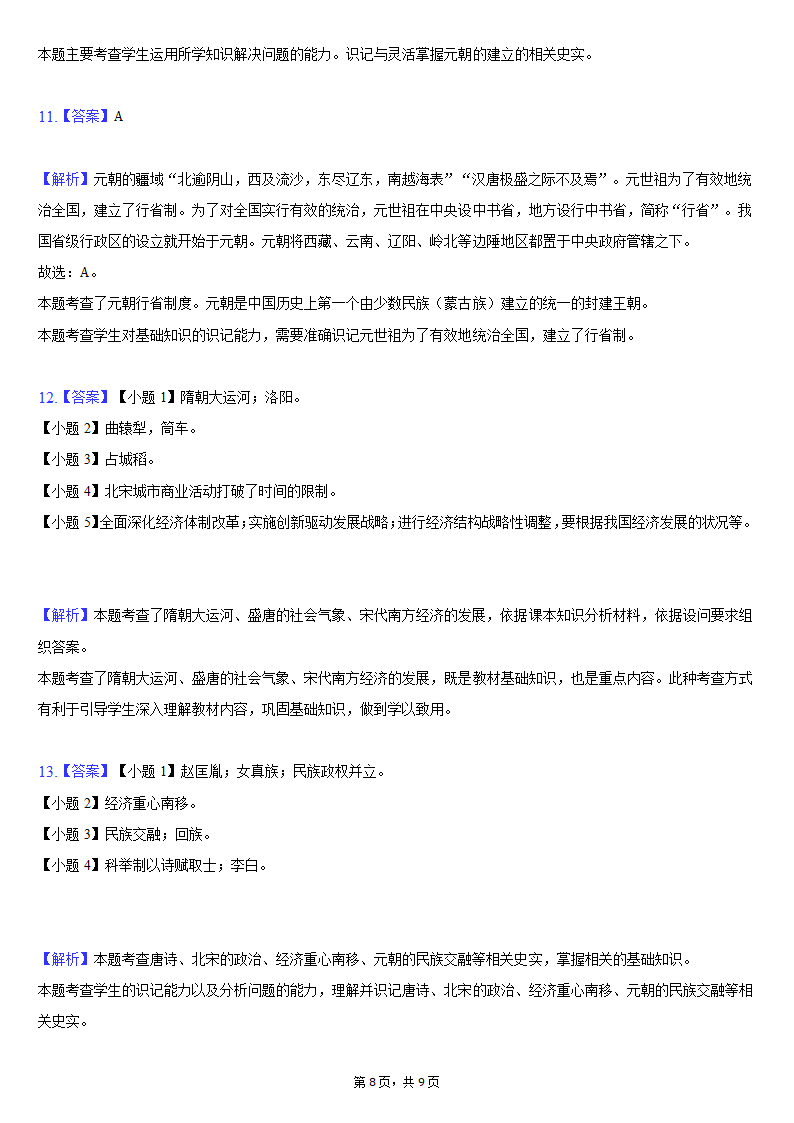 本题主要考查学生运用所学知识解决问题的能力。识记与灵活掌握元朝的建立的相关史实。

11.【答案】A

【解析】元朝的疆域“北逾阴山，西及流沙，东尽辽东，南越海表”“汉唐极盛之际不及焉”。元世祖为了有效地统治全国，建立了行省制。为了对全国实行有效的统治，元世祖在中央设中书省，地方设行中书省，简称“行省”。我国省级行政区的设立就开始于元朝。元朝将西藏、云南、辽阳、岭北等边陲地区都置于中央政府管辖之下。
故选：A。
本题考查了元朝行省制度。元朝是中国历史上第一个由少数民族（蒙古族）建立的统一的封建王朝。
本题考查学生对基础知识的识记能力，需要准确识记元世祖为了有效地统治全国，建立了行省制。

12.【答案】【小题 1】隋朝大运河；洛阳。
【小题 2】曲辕犁，筒车。
【小题 3】占城稻。
【小题 4】北宋城市商业活动打破了时间的限制。
【小题 5】全面深化经济体制改革；实施创新驱动发展战略；进行经济结构战略性调整，要根据我国经济发展的状况等。

【解析】本题考查了隋朝大运河、盛唐的社会气象、宋代南方经济的发展，依据课本知识分析材料，依据设问要求组织答案。
本题考查了隋朝大运河、盛唐的社会气象、宋代南方经济的发展，既是教材基础知识，也是重点内容。此种考查方式有利于引导学生深入理解教材内容，巩固基础知识，做到学以致用。

13.【答案】【小题 1】赵匡胤；女真族；民族政权并立。
【小题 2】经济重心南移。
【小题 3】民族交融；回族。
【小题 4】科举制以诗赋取士；李白。

【解析】本题考查唐诗、北宋的政治、经济重心南移、元朝的民族交融等相关史实，掌握相关的基础知识。
本题考查学生的识记能力以及分析问题的能力，理解并识记唐诗、北宋的政治、经济重心南移、元朝的民族交融等相关史实。

第 8 页，共 9 页